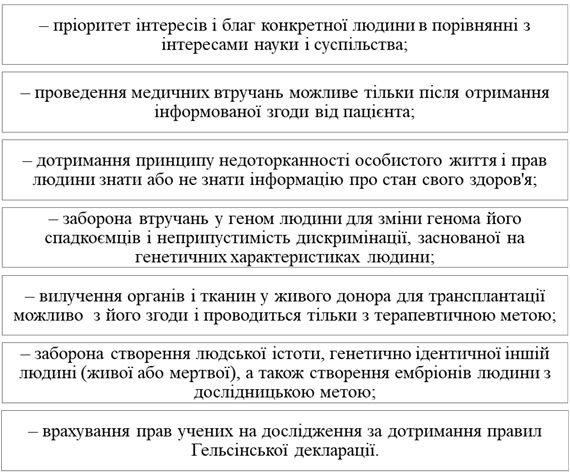 – пріоритет інтересів і благ конкретної людини в порівнянні з інтересами науки і суспільства;

– проведення медичних втручань можливе тільки після отримання інформованої згоди від пацієнта;

– дотримання принципу недоторканності особистого життя і прав людини знати або не знати інформацію про стан свого здоров'я;

– заборона втручань у геном людини для зміни генома його спадкоємців і неприпустимість дискримінації, заснованої на генетичних характеристиках людини;

– вилучення органів і тканин у живого донора для трансплантації можливо з його згоди і проводиться тільки з терапевтичною метою;

– заборона створення людської істоти, генетично ідентичної іншій людині (живої або мертвої), а також створення ембріонів людини з дослідницькою метою;

– врахування прав учених на дослідження за дотримання правил Гельсінської декларації.